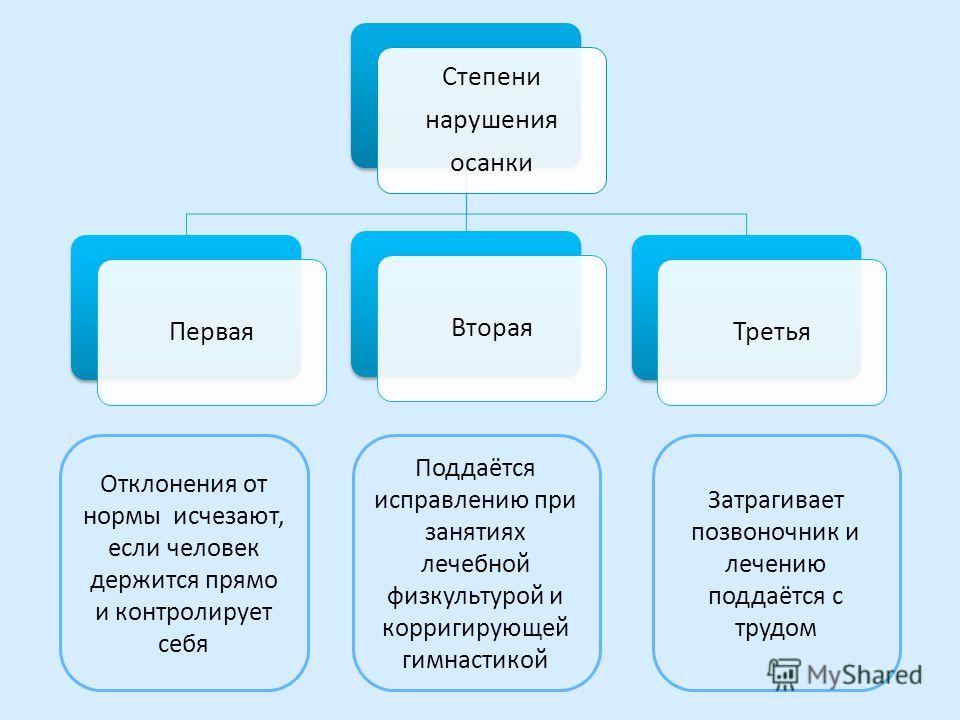 Степени нарушения осанки

Первая

Вторая

Третья

Отклонения от нормы исчезают, если человек держится прямо и контролирует себя

Поддаётся исправлению при занятиях лечебной физкультурой и корригирующей гимнастикой

Затрагивает позвоночник и лечению поддаётся с трудом

MyShared